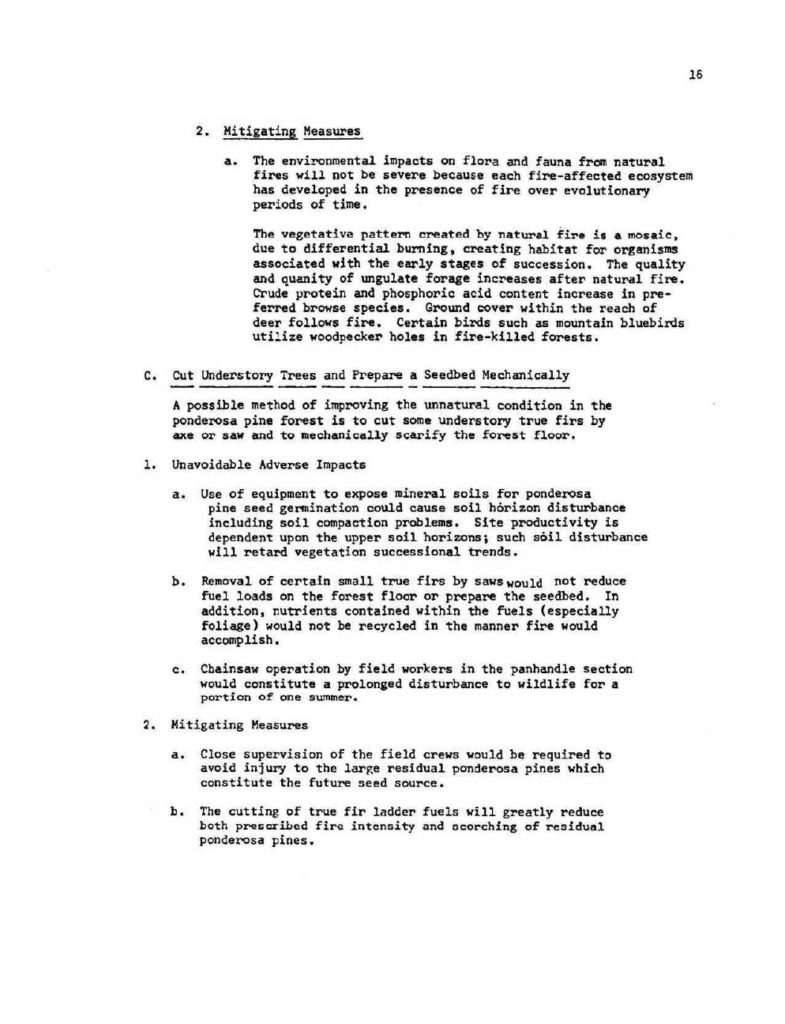 16

2. Mitigating Measures

a. The environmental impacts on flora and fauna from natural fires will not be severe because each fire-affected ecosystem has developed in the presence of fire over evolutionary periods of time.

The vegetative pattern created by natural fire is a mosaic, due to differential burning, creating habitat for organisms associated with the early stages of succession. The quality and quanity of ungulate forage increases after natural fire. Crude protein and phosphoric acid content increase in preferred browse species. Ground cover within the reach of deer follows fire. Certain birds such as mountain bluebirds utilize woodpecker holes in fire-killed forests.

C. Cut Understory Trees and Prepare a Seedbed Mechanically

A possible method of improving the unnatural condition in the ponderosa pine forest is to cut some understory true firs by axe or saw and to mechanically scarify the forest floor.

1. Unavoidable Adverse Impacts

a. Use of equipment to expose mineral soils for ponderosa pine seed germination could cause soil hòrizon disturbance including soil compaction problems. Site productivity is dependent upon the upper soil horizons; such sòil disturbance will retard vegetation successional trends.

b. Removal of certain small true firs by saws would not reduce fuel loads on the forest floor or prepare the seedbed. In addition, nutrients contained within the fuels (especially foliage) would not be recycled in the manner fire would accomplish.

c. Chainsaw operation by field workers in the panhandle section would constitute a prolonged disturbance to wildlife for a portion of one summer.

2. Mitigating Measures

a. Close supervision of the field crews would be required to avoid injury to the large residual ponderosa pines which constitute the future seed source.

b. The cutting of true fir ladder fuels will greatly reduce both prescribed fire intensity and scorching of residual ponderosa pines.